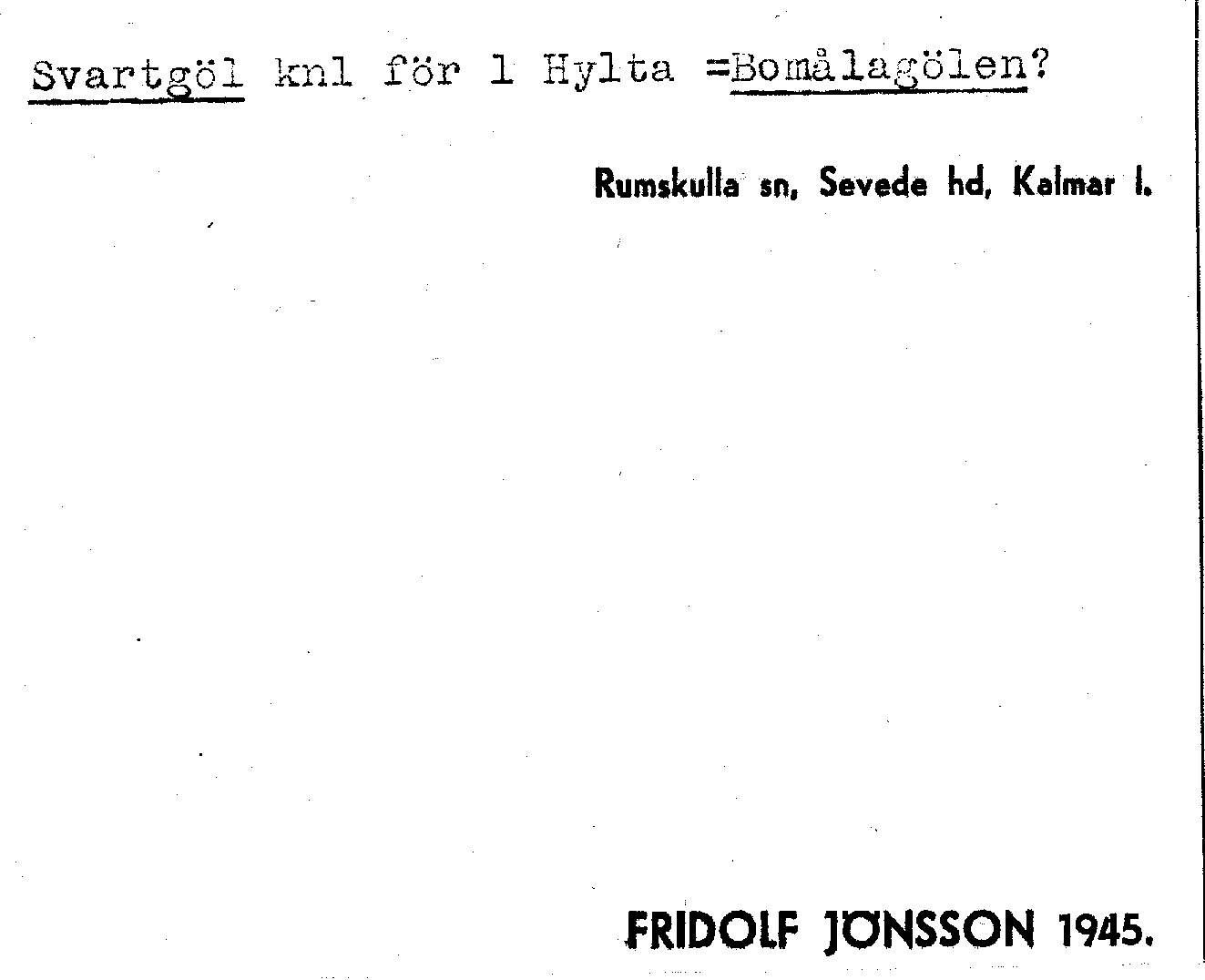 Svartgöl knl för 1 Hylta =Bomålagölen?

Rumskulla sn, Sevede hd, Kalmar l.

FRIDOLF JÖNSSON 1945.